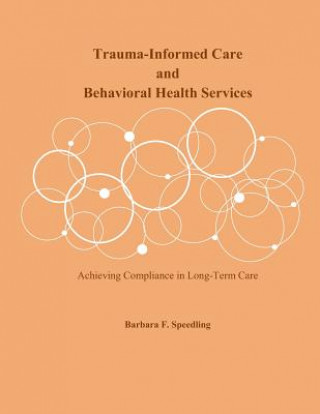 Trauma-Informed Care
and
Behavioral Health Services

Achieving Compliance in Long-Term Care

Barbara F. Speedling